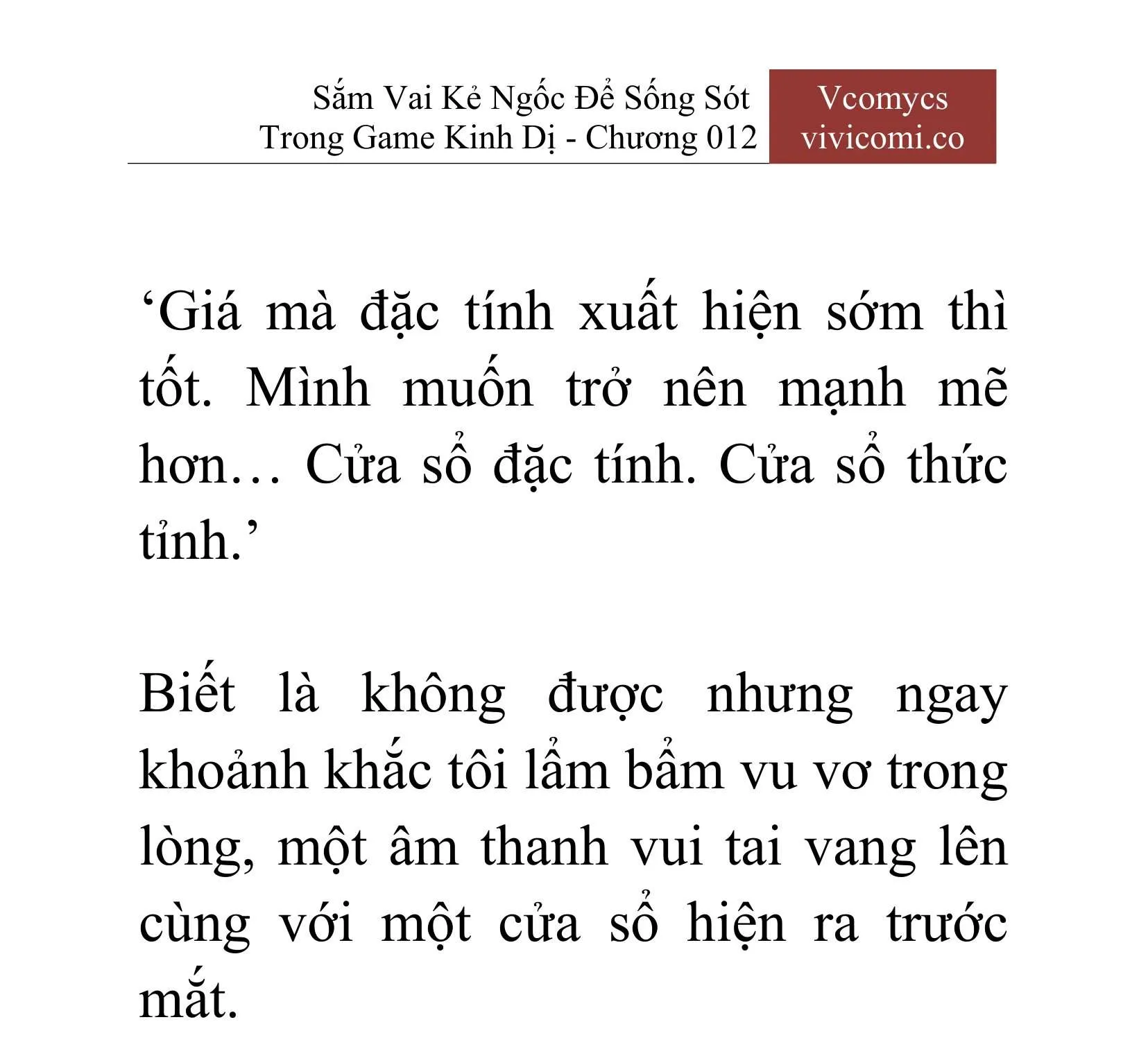 Sắm Vai Kẻ Ngốc Để Sống Sót Trong Game Kinh Dị - Chương 012

Vcomycs
vivicomi.co

‘Giá mà đặc tính xuất hiện sớm thì tốt. Mình muốn trở nên mạnh mẽ hơn… Cửa sổ đặc tính. Cửa sổ thức tỉnh.’

Biết là không được nhưng ngay khoảnh khắc tôi lẩm bẩm vu vơ trong lòng, một âm thanh vui tai vang lên cùng với một cửa sổ hiện ra trước mắt.